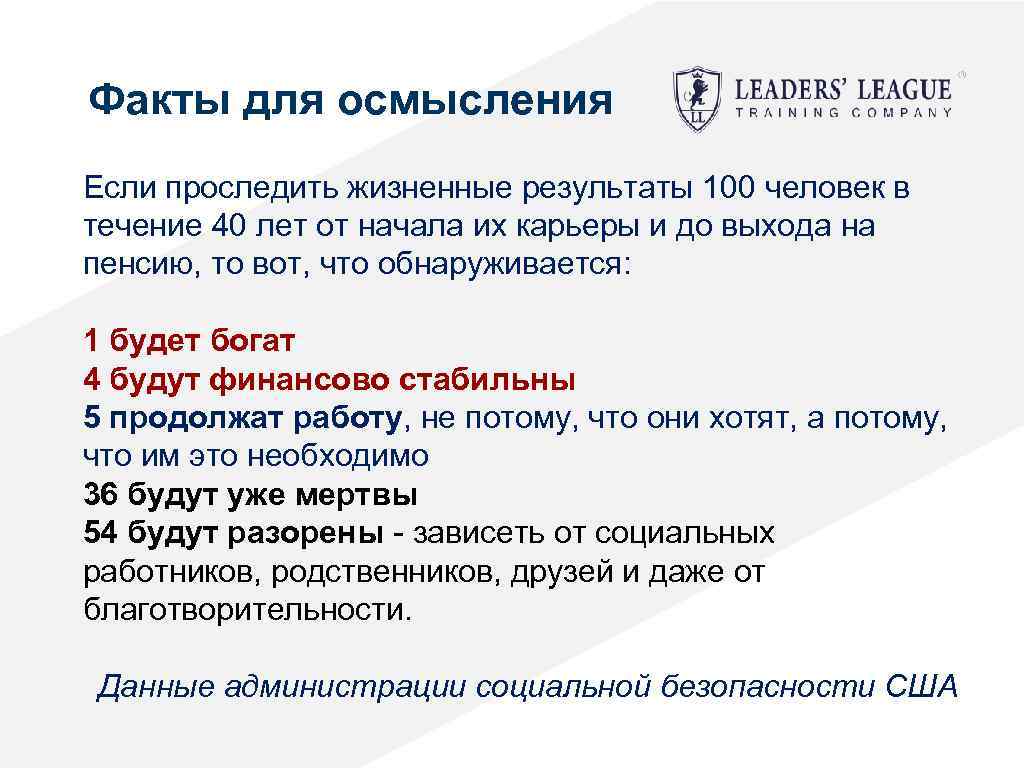 Факты для осмысления

LEADERS' LEAGUE
TRAINING COMPANY

Если проследить жизненные результаты 100 человек в течение 40 лет от начала их карьеры и до выхода на пенсию, то вот, что обнаруживается:

1 будет богат
4 будут финансово стабильны
5 продолжат работу, не потому, что они хотят, а потому, что им это необходимо
36 будут уже мертвы
54 будут разорены - зависеть от социальных работников, родственников, друзей и даже от благотворительности.

Данные администрации социальной безопасности США